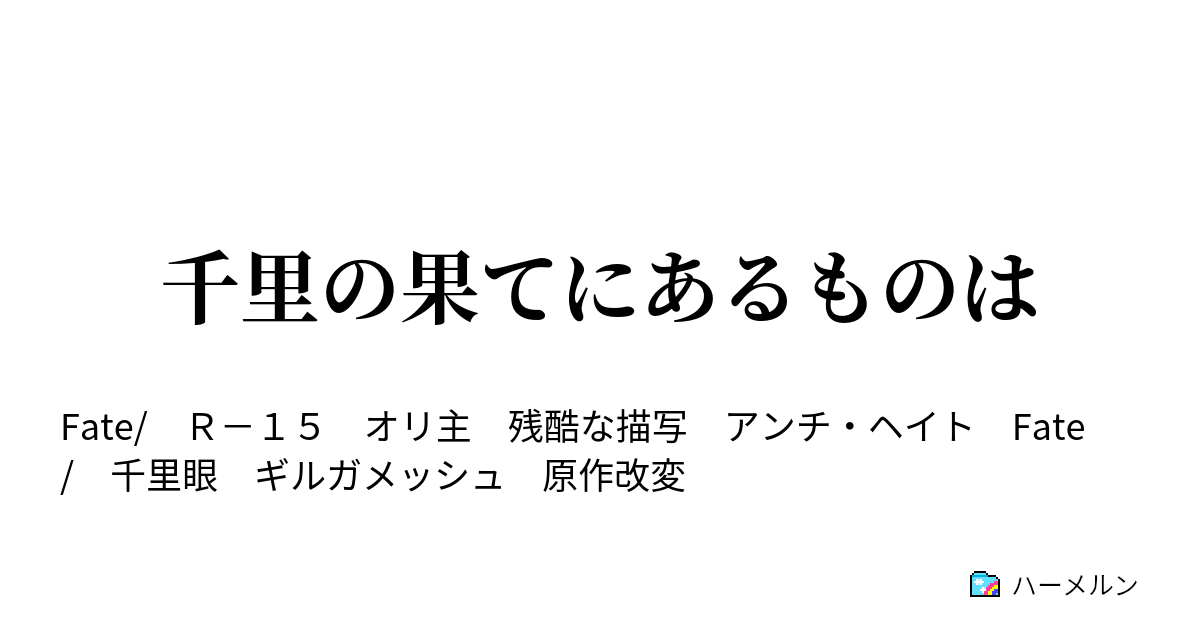 千里の果てにあるものは

Fate/　Ｒ－１５　オリ主　残酷な描写　アンチ・ヘイト　Fate/　千里眼　ギルガメッシュ　原作改変

ハーメルン